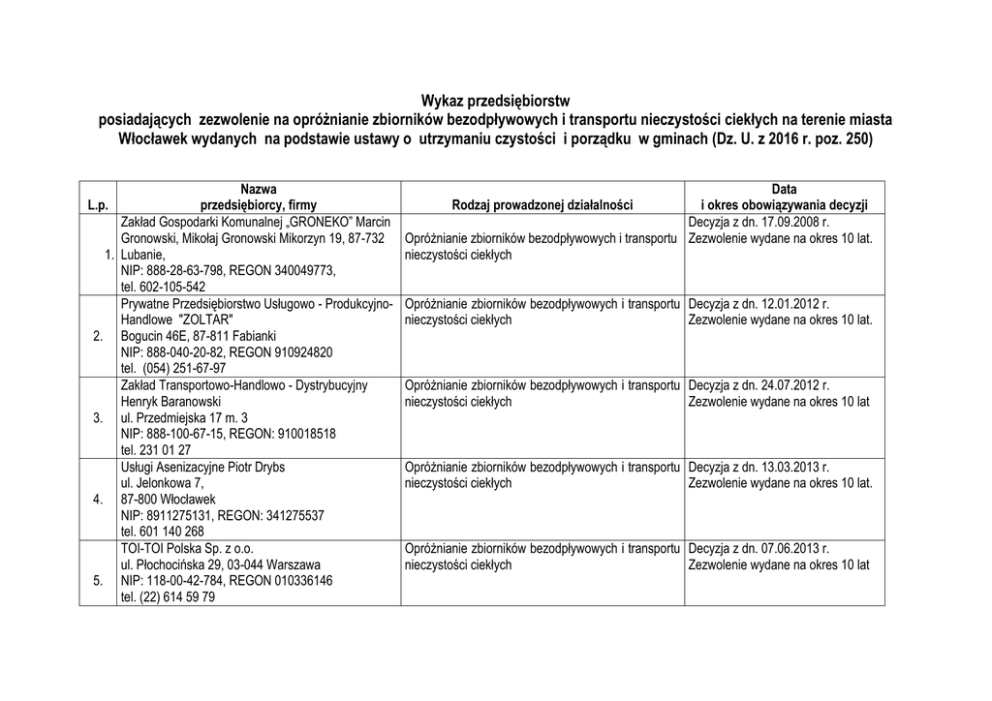 Wykaz przedsiębiorstw
posiadających zezwolenie na opróżnianie zbiorników bezodpływowych i transportu nieczystości ciekłych na terenie miasta Włocławek wydanych na podstawie ustawy o utrzymaniu czystości i porządku w gminach (Dz. U. z 2016 r. poz. 250)

| L.p. | Nazwa przedsiębiorcy, firmy | Rodzaj prowadzonej działalności | Data i okres obowiązywania decyzji |
|---|---|---|---|
| 1. | Zakład Gospodarki Komunalnej „GRONEKO" Marcin Gronowski, Mikołaj Gronowski Mikorzyn 19, 87-732 Lubanie, NIP: 888-28-63-798, REGON 340049773, tel. 602-105-542 | Opróżnianie zbiorników bezodpływowych i transportu nieczystości ciekłych | Decyzja z dn. 17.09.2008 r. Zezwolenie wydane na okres 10 lat. |
| 2. | Prywatne Przedsiębiorstwo Usługowo - Produkcyjno-Handlowe "ZOLTAR" Bogucin 46E, 87-811 Fabianki NIP: 888-040-20-82, REGON 910924820 tel. (054) 251-67-97 | Opróżnianie zbiorników bezodpływowych i transportu nieczystości ciekłych | Decyzja z dn. 12.01.2012 r. Zezwolenie wydane na okres 10 lat. |
| 3. | Zakład Transportowo-Handlowo - Dystrybucyjny Henryk Baranowski ul. Przedmiejska 17 m. 3 NIP: 888-100-67-15, REGON: 910018518 tel. 231 01 27 | Opróżnianie zbiorników bezodpływowych i transportu nieczystości ciekłych | Decyzja z dn. 24.07.2012 r. Zezwolenie wydane na okres 10 lat |
| 4. | Usługi Asenizacyjne Piotr Drybs ul. Jelonkowa 7, 87-800 Włocławek NIP: 8911275131, REGON: 341275537 tel. 601 140 268 | Opróżnianie zbiorników bezodpływowych i transportu nieczystości ciekłych | Decyzja z dn. 13.03.2013 r. Zezwolenie wydane na okres 10 lat. |
| 5. | TOI-TOI Polska Sp. z o.o. ul. Płochocińska 29, 03-044 Warszawa NIP: 118-00-42-784, REGON 010336146 tel. (22) 614 59 79 | Opróżnianie zbiorników bezodpływowych i transportu nieczystości ciekłych | Decyzja z dn. 07.06.2013 r. Zezwolenie wydane na okres 10 lat |